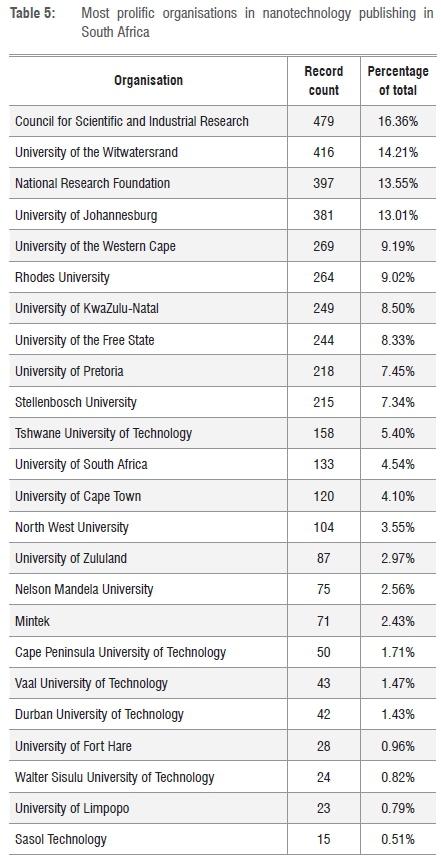 Table 5: Most prolific organisations in nanotechnology publishing in South Africa

| Organisation | Record count | Percentage of total |
|---|---|---|
| Council for Scientific and Industrial Research | 479 | 16.36% |
| University of the Witwatersrand | 416 | 14.21% |
| National Research Foundation | 397 | 13.55% |
| University of Johannesburg | 381 | 13.01% |
| University of the Western Cape | 269 | 9.19% |
| Rhodes University | 264 | 9.02% |
| University of KwaZulu-Natal | 249 | 8.50% |
| University of the Free State | 244 | 8.33% |
| University of Pretoria | 218 | 7.45% |
| Stellenbosch University | 215 | 7.34% |
| Tshwane University of Technology | 158 | 5.40% |
| University of South Africa | 133 | 4.54% |
| University of Cape Town | 120 | 4.10% |
| North West University | 104 | 3.55% |
| University of Zululand | 87 | 2.97% |
| Nelson Mandela University | 75 | 2.56% |
| Mintek | 71 | 2.43% |
| Cape Peninsula University of Technology | 50 | 1.71% |
| Vaal University of Technology | 43 | 1.47% |
| Durban University of Technology | 42 | 1.43% |
| University of Fort Hare | 28 | 0.96% |
| Walter Sisulu University of Technology | 24 | 0.82% |
| University of Limpopo | 23 | 0.79% |
| Sasol Technology | 15 | 0.51% |